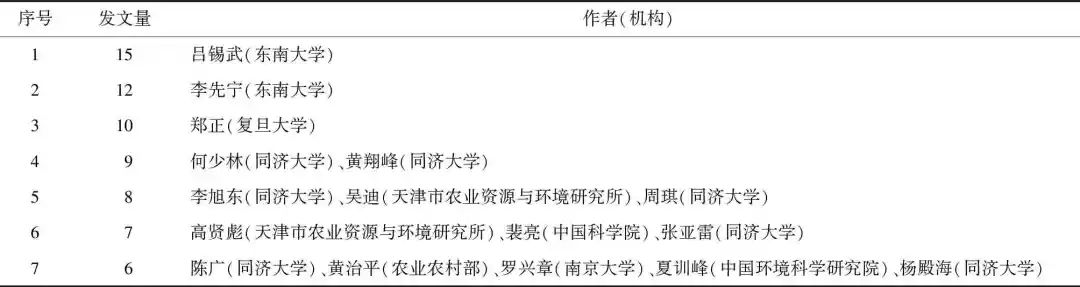 | 序号 | 发文量 | 作者(机构) |
|---|---|---|
| 1 | 15 | 吕锡武(东南大学) |
| 2 | 12 | 李先宁(东南大学) |
| 3 | 10 | 郑正(复旦大学) |
| 4 | 9 | 何少林(同济大学)、黄翔峰(同济大学) |
| 5 | 8 | 李旭东(同济大学)、吴迪(天津市农业资源与环境研究所)、周琪(同济大学) |
| 6 | 7 | 高贤彪(天津市农业资源与环境研究所)、裴亮(中国科学院)、张亚雷(同济大学) |
| 7 | 6 | 陈广(同济大学)、黄治平(农业农村部)、罗兴章(南京大学)、夏训峰(中国环境科学研究院)、杨殿海(同济大学) |